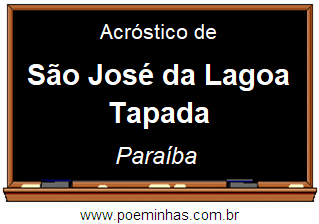 Acróstico de

São José da Lagoa Tapada

Paraíba

www.poeminhas.com.br